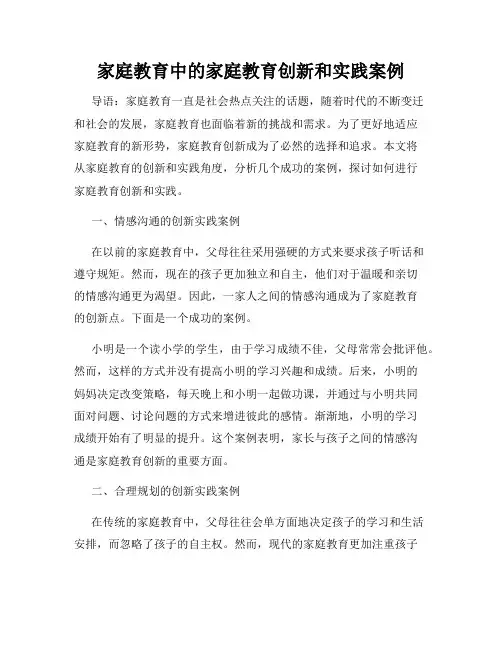 家庭教育中的家庭教育创新和实践案例

导语：家庭教育一直是社会热点关注的话题，随着时代的不断变迁和社会的发展，家庭教育也面临着新的挑战和需求。为了更好地适应家庭教育的新形势，家庭教育创新成为了必然的选择和追求。本文将从家庭教育的创新和实践角度，分析几个成功的案例，探讨如何进行家庭教育创新和实践。

一、情感沟通的创新实践案例

在以前的家庭教育中，父母往往采用强硬的方式来要求孩子听话和遵守规矩。然而，现在的孩子更加独立和自主，他们对于温暖和亲切的情感沟通更为渴望。因此，一家人之间的情感沟通成为了家庭教育的创新点。下面是一个成功的案例。

小明是一个读小学的学生，由于学习成绩不佳，父母常常会批评他。然而，这样的方式并没有提高小明的学习兴趣和成绩。后来，小明的妈妈决定改变策略，每天晚上和小明一起做功课，并通过与小明共同面对问题、讨论问题的方式来增进彼此的感情。渐渐地，小明的学习成绩开始有了明显的提升。这个案例表明，家长与孩子之间的情感沟通是家庭教育创新的重要方面。

二、合理规划的创新实践案例

在传统的家庭教育中，父母往往会单方面地决定孩子的学习和生活安排，而忽略了孩子的自主权。然而，现代的家庭教育更加注重孩子